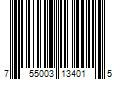 7 55003 13401 5